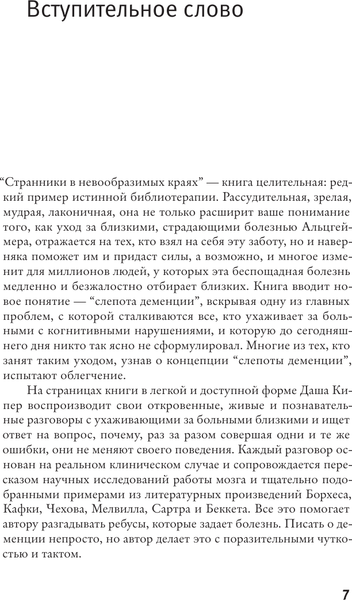 Вступительное слово

“Странники в невообразимых краях” — книга целительная: редкий пример истинной библиотерапии. Рассудительная, зрелая, мудрая, лаконичная, она не только расширит ваше понимание того, как уход за близкими, страдающими болезнью Альцгеймера, отражается на тех, кто взял на себя эту заботу, но и наверняка поможет им и придаст силы, а возможно, и многое изменит для миллионов людей, у которых эта беспощадная болезнь медленно и безжалостно отбирает близких. Книга вводит новое понятие — “слепота деменции”, вскрывая одну из главных проблем, с которой сталкиваются все, кто ухаживает за больными с когнитивными нарушениями, и которую до сегодняшнего дня никто так ясно не сформулировал. Многие из тех, кто занят таким уходом, узнав о концепции “слепоты деменции”, испытают облегчение.

На страницах книги в легкой и доступной форме Даша Кипер воспроизводит свои откровенные, живые и познавательные разговоры с ухаживающими за больными близкими и ищет ответ на вопрос, почему, раз за разом совершая одни и те же ошибки, они не меняют своего поведения. Каждый разговор основан на реальном клиническом случае и сопровождается пересказом научных исследований работы мозга и тщательно подобранными примерами из литературных произведений Борхеса, Кафки, Чехова, Мелвилла, Сартра и Беккета. Все это помогает автору разгадывать ребусы, которые задает болезнь. Писать о деменции непросто, но автор делает это с поразительными чуткостью и тактом.

7